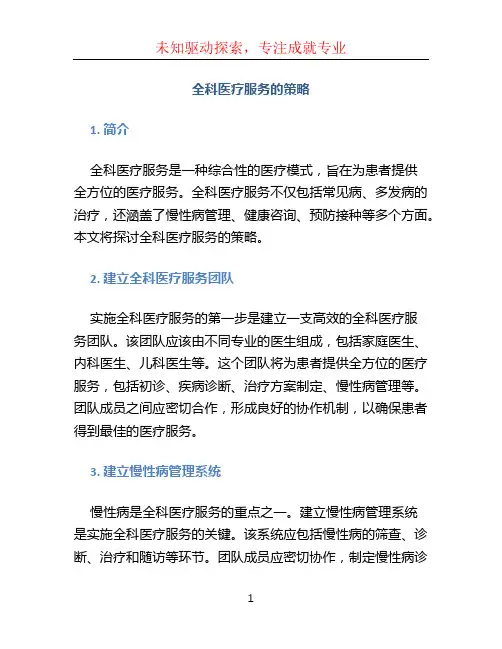 未知驱动探索，专注成就专业

全科医疗服务的策略

1. 简介

全科医疗服务是一种综合性的医疗模式，旨在为患者提供全方位的医疗服务。全科医疗服务不仅包括常见病、多发病的治疗，还涵盖了慢性病管理、健康咨询、预防接种等多个方面。本文将探讨全科医疗服务的策略。

2. 建立全科医疗服务团队

实施全科医疗服务的第一步是建立一支高效的全科医疗服务团队。该团队应该由不同专业的医生组成，包括家庭医生、内科医生、儿科医生等。这个团队将为患者提供全方位的医疗服务，包括初诊、疾病诊断、治疗方案制定、慢性病管理等。团队成员之间应密切合作，形成良好的协作机制，以确保患者得到最佳的医疗服务。

3. 建立慢性病管理系统

慢性病是全科医疗服务的重点之一。建立慢性病管理系统是实施全科医疗服务的关键。该系统应包括慢性病的筛查、诊断、治疗和随访等环节。团队成员应密切协作，制定慢性病诊

1